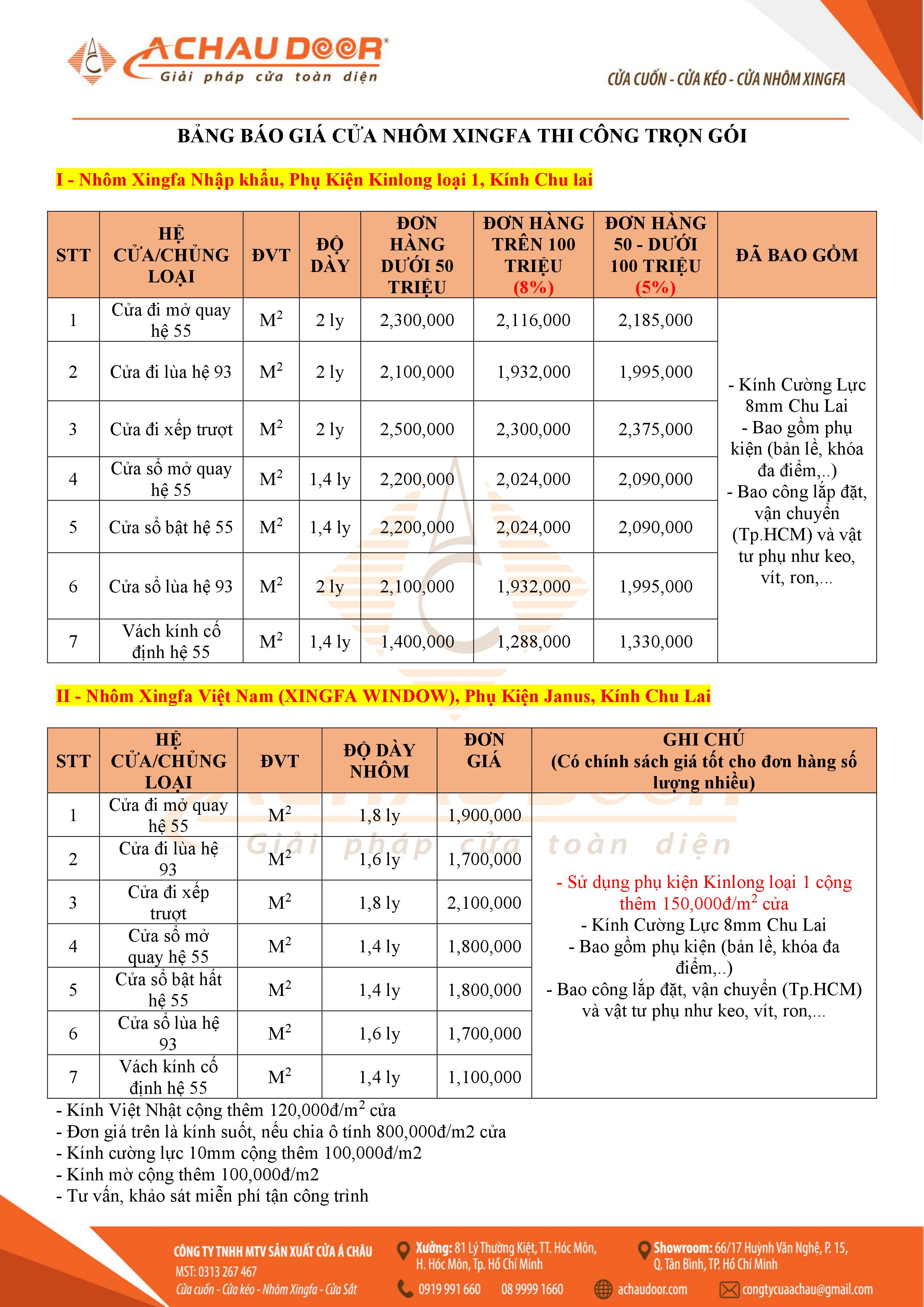 ACHAU DOOR®
Giải pháp cửa toàn diện

CỬA CUỐN - CỬA KÉO - CỬA NHÔM XINGFA

BẢNG BÁO GIÁ CỬA NHÔM XINGFA THI CÔNG TRỌN GÓI

I - Nhôm Xingfa Nhập khẩu, Phụ Kiện Kinlong loại 1, Kính Chu lai

| STT | HỆ CỬA/CHỦNG LOẠI | ĐVT | ĐỘ DÀY | ĐƠN HÀNG DƯỚI 50 TRIỆU | ĐƠN HÀNG TRÊN 100 TRIỆU (8%) | ĐƠN HÀNG 50 - DƯỚI 100 TRIỆU (5%) | ĐÃ BAO GỒM |
|---|---|---|---|---|---|---|---|
| 1 | Cửa đi mở quay hệ 55 | $M^2$ | 2 ly | 2,300,000 | 2,116,000 | 2,185,000 | - Kính Cường Lực 8mm Chu Lai - Bao gồm phụ kiện (bản lề, khóa đa điểm,..) - Bao công lắp đặt, vận chuyển (Tp.HCM) và vật tư phụ như keo, vít, ron,... |
| 2 | Cửa đi lùa hệ 93 | $M^2$ | 2 ly | 2,100,000 | 1,932,000 | 1,995,000 | |
| 3 | Cửa đi xếp trượt | $M^2$ | 2 ly | 2,500,000 | 2,300,000 | 2,375,000 | |
| 4 | Cửa sổ mở quay hệ 55 | $M^2$ | 1,4 ly | 2,200,000 | 2,024,000 | 2,090,000 | |
| 5 | Cửa sổ bật hệ 55 | $M^2$ | 1,4 ly | 2,200,000 | 2,024,000 | 2,090,000 | |
| 6 | Cửa sổ lùa hệ 93 | $M^2$ | 2 ly | 2,100,000 | 1,932,000 | 1,995,000 | |
| 7 | Vách kính cố định hệ 55 | $M^2$ | 1,4 ly | 1,400,000 | 1,288,000 | 1,330,000 | |

II - Nhôm Xingfa Việt Nam (XINGFA WINDOW), Phụ Kiện Janus, Kính Chu Lai

| STT | HỆ CỬA/CHỦNG LOẠI | ĐVT | ĐỘ DÀY NHÔM | ĐƠN GIÁ | GHI CHÚ (Có chính sách giá tốt cho đơn hàng số lượng nhiều) |
|---|---|---|---|---|---|
| 1 | Cửa đi mở quay hệ 55 | $M^2$ | 1,8 ly | 1,900,000 | - Sử dụng phụ kiện Kinlong loại 1 cộng thêm 150,000đ/$m^2$ cửa - Kính Cường Lực 8mm Chu Lai - Bao gồm phụ kiện (bản lề, khóa đa điểm,..) - Bao công lắp đặt, vận chuyển (Tp.HCM) và vật tư phụ như keo, vít, ron,... |
| 2 | Cửa đi lùa hệ 93 | $M^2$ | 1,6 ly | 1,700,000 | |
| 3 | Cửa đi xếp trượt | $M^2$ | 1,8 ly | 2,100,000 | |
| 4 | Cửa sổ mở quay hệ 55 | $M^2$ | 1,4 ly | 1,800,000 | |
| 5 | Cửa sổ bật hất hệ 55 | $M^2$ | 1,4 ly | 1,800,000 | |
| 6 | Cửa sổ lùa hệ 93 | $M^2$ | 1,6 ly | 1,700,000 | |
| 7 | Vách kính cố định hệ 55 | $M^2$ | 1,4 ly | 1,100,000 | |

- Kính Việt Nhật cộng thêm 120,000đ/$m^2$ cửa
- Đơn giá trên là kính suốt, nếu chia ô tính 800,000đ/m2 cửa
- Kính cường lực 10mm cộng thêm 100,000đ/m2
- Kính mờ cộng thêm 100,000đ/m2
- Tư vấn, khảo sát miễn phí tận công trình

CÔNG TY TNHH MTV SẢN XUẤT CỬA Á CHÂU
MST: 0313 267 467
Cửa cuốn - Cửa kéo - Nhôm Xingfa - Cửa Sắt
Xưởng: 81 Lý Thường Kiệt, TT. Hóc Môn, H. Hóc Môn, Tp. Hồ Chí Minh
0919 991 660 08 9999 1660
Showroom: 66/17 Huỳnh Văn Nghệ, P. 15, Q. Tân Bình, TP. Hồ Chí Minh
achaudoor.com
congtycuaachau@gmail.com